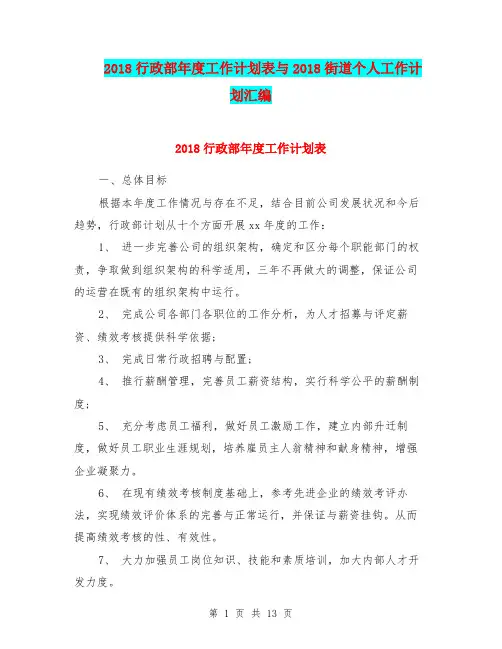 2018 行政部年度工作计划表与 2018 街道个人工作计划汇编

2018 行政部年度工作计划表

一、总体目标

根据本年度工作情况与存在不足，结合目前公司发展状况和今后趋势，行政部计划从十个方面开展 xx 年度的工作：

1、 进一步完善公司的组织架构，确定和区分每个职能部门的权责，争取做到组织架构的科学适用，三年不再做大的调整，保证公司的运营在既有的组织架构中运行。

2、 完成公司各部门各职位的工作分析，为人才招募与评定薪资、绩效考核提供科学依据；

3、 完成日常行政招聘与配置；

4、 推行薪酬管理，完善员工薪资结构，实行科学公平的薪酬制度；

5、 充分考虑员工福利，做好员工激励工作，建立内部升迁制度，做好员工职业生涯规划，培养雇员主人翁精神和献身精神，增强企业凝聚力。

6、 在现有绩效考核制度基础上，参考先进企业的绩效考评办法，实现绩效评价体系的完善与正常运行，并保证与薪资挂钩。从而提高绩效考核的性、有效性。

7、 大力加强员工岗位知识、技能和素质培训，加大内部人才开发力度。

第 1 页 共 13 页